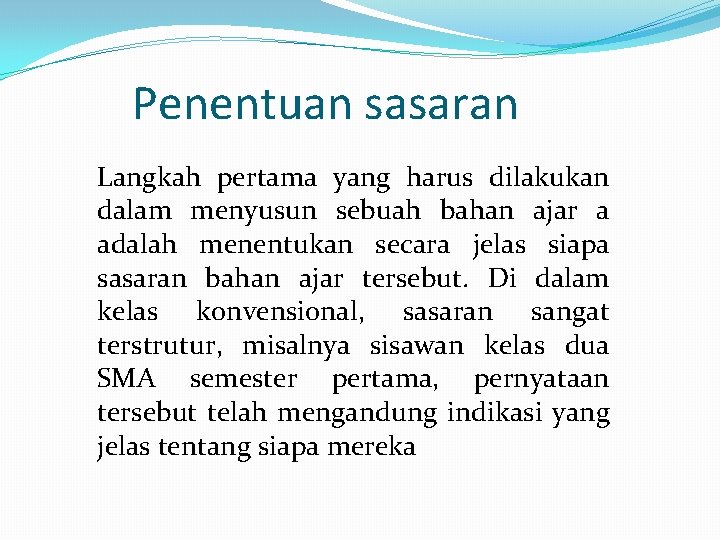 Penentuan sasaran

Langkah pertama yang harus dilakukan dalam menyusun sebuah bahan ajar a adalah menentukan secara jelas siapa sasaran bahan ajar tersebut. Di dalam kelas konvensional, sasaran sangat terstrutur, misalnya sisawan kelas dua SMA semester pertama, pernyataan tersebut telah mengandung indikasi yang jelas tentang siapa mereka